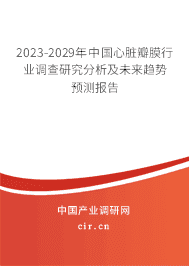 2023-2029年中国心脏瓣膜行业调查研究分析及未来趋势预测报告

中国产业调研网

cir.cn